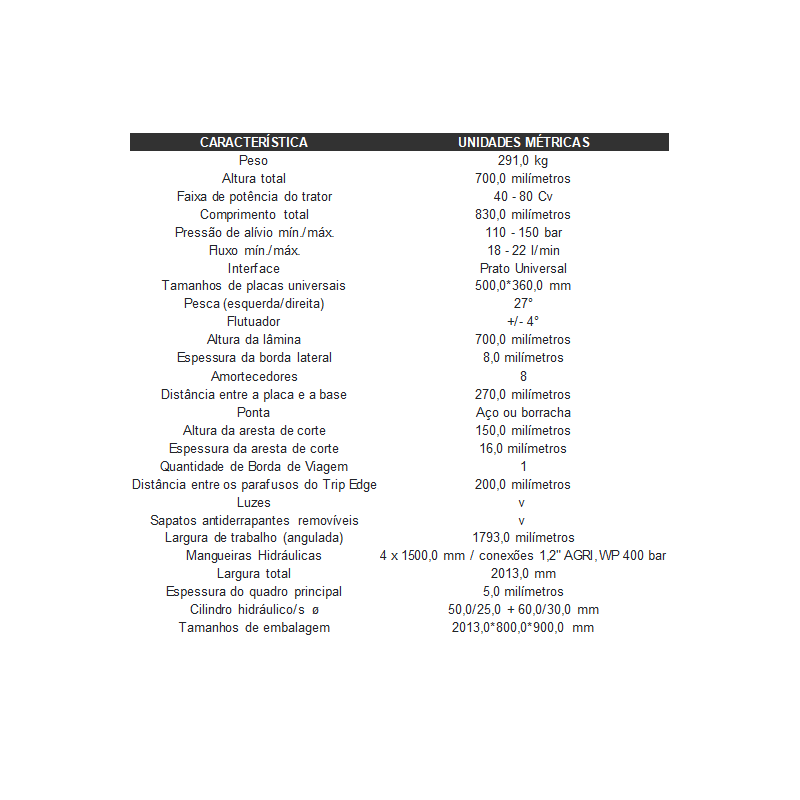 | CARACTERÍSTICA | UNIDADES MÉTRICAS |
|---|---|
| Peso | 291,0 kg |
| Altura total | 700,0 milímetros |
| Faixa de potência do trator | 40 - 80 Cv |
| Comprimento total | 830,0 milímetros |
| Pressão de alívio mín./máx. | 110 - 150 bar |
| Fluxo mín./máx. | 18 - 22 l/min |
| Interface | Prato Universal |
| Tamanhos de placas universais | 500,0*360,0 mm |
| Pesca (esquerda/direita) | 27° |
| Flutuador | +/- 4° |
| Altura da lâmina | 700,0 milímetros |
| Espessura da borda lateral | 8,0 milímetros |
| Amortecedores | 8 |
| Distância entre a placa e a base | 270,0 milímetros |
| Ponta | Aço ou borracha |
| Altura da aresta de corte | 150,0 milímetros |
| Espessura da aresta de corte | 16,0 milímetros |
| Quantidade de Borda de Viagem | 1 |
| Distância entre os parafusos do Trip Edge | 200,0 milímetros |
| Luzes | v |
| Sapatos antiderrapantes removíveis | v |
| Largura de trabalho (angulada) | 1793,0 milímetros |
| Mangueiras Hidráulicas | 4 x 1500,0 mm / conexões 1,2" AGRI, WP 400 bar |
| Largura total | 2013,0 mm |
| Espessura do quadro principal | 5,0 milímetros |
| Cilindro hidráulico/s ø | 50,0/25,0 + 60,0/30,0 mm |
| Tamanhos de embalagem | 2013,0*800,0*900,0 mm |